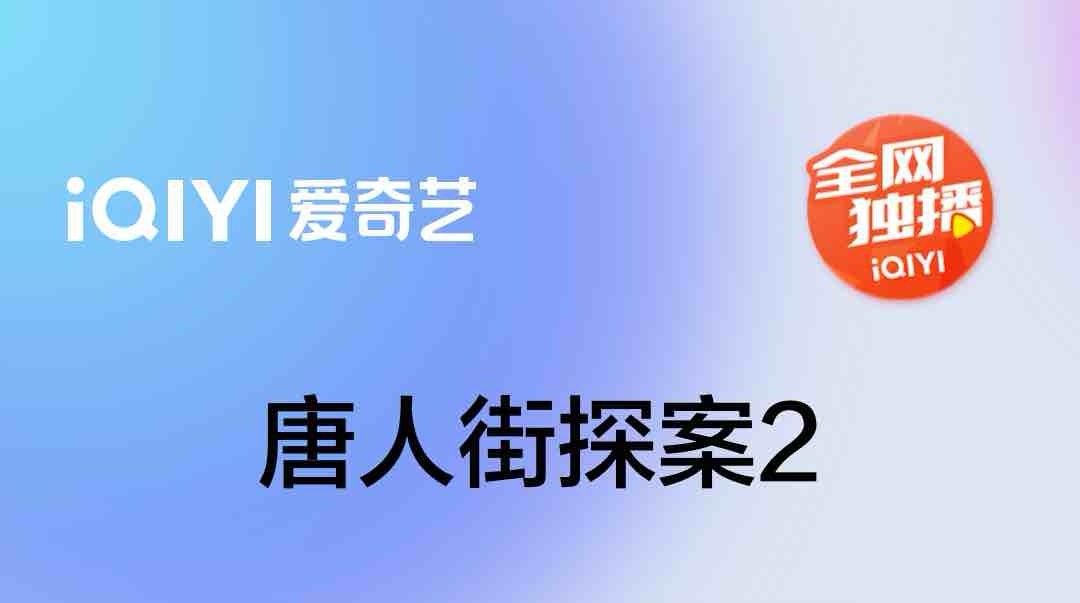 iQIYI 爱奇艺

全网独播
iQIYI

唐人街探案2